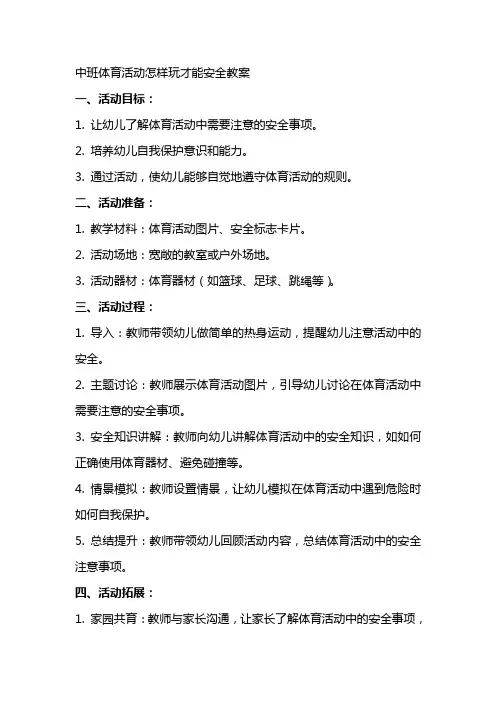 中班体育活动怎样玩才能安全教案

一、活动目标：

1. 让幼儿了解体育活动中需要注意的安全事项。

2. 培养幼儿自我保护意识和能力。

3. 通过活动，使幼儿能够自觉地遵守体育活动的规则。

二、活动准备：

1. 教学材料：体育活动图片、安全标志卡片。

2. 活动场地：宽敞的教室或户外场地。

3. 活动器材：体育器材（如篮球、足球、跳绳等）。

三、活动过程：

1. 导入：教师带领幼儿做简单的热身运动，提醒幼儿注意活动中的安全。

2. 主题讨论：教师展示体育活动图片，引导幼儿讨论在体育活动中需要注意的安全事项。

3. 安全知识讲解：教师向幼儿讲解体育活动中的安全知识，如如何正确使用体育器材、避免碰撞等。

4. 情景模拟：教师设置情景，让幼儿模拟在体育活动中遇到危险时如何自我保护。

5. 总结提升：教师带领幼儿回顾活动内容，总结体育活动中的安全注意事项。

四、活动拓展：

1. 家园共育：教师与家长沟通，让家长了解体育活动中的安全事项，